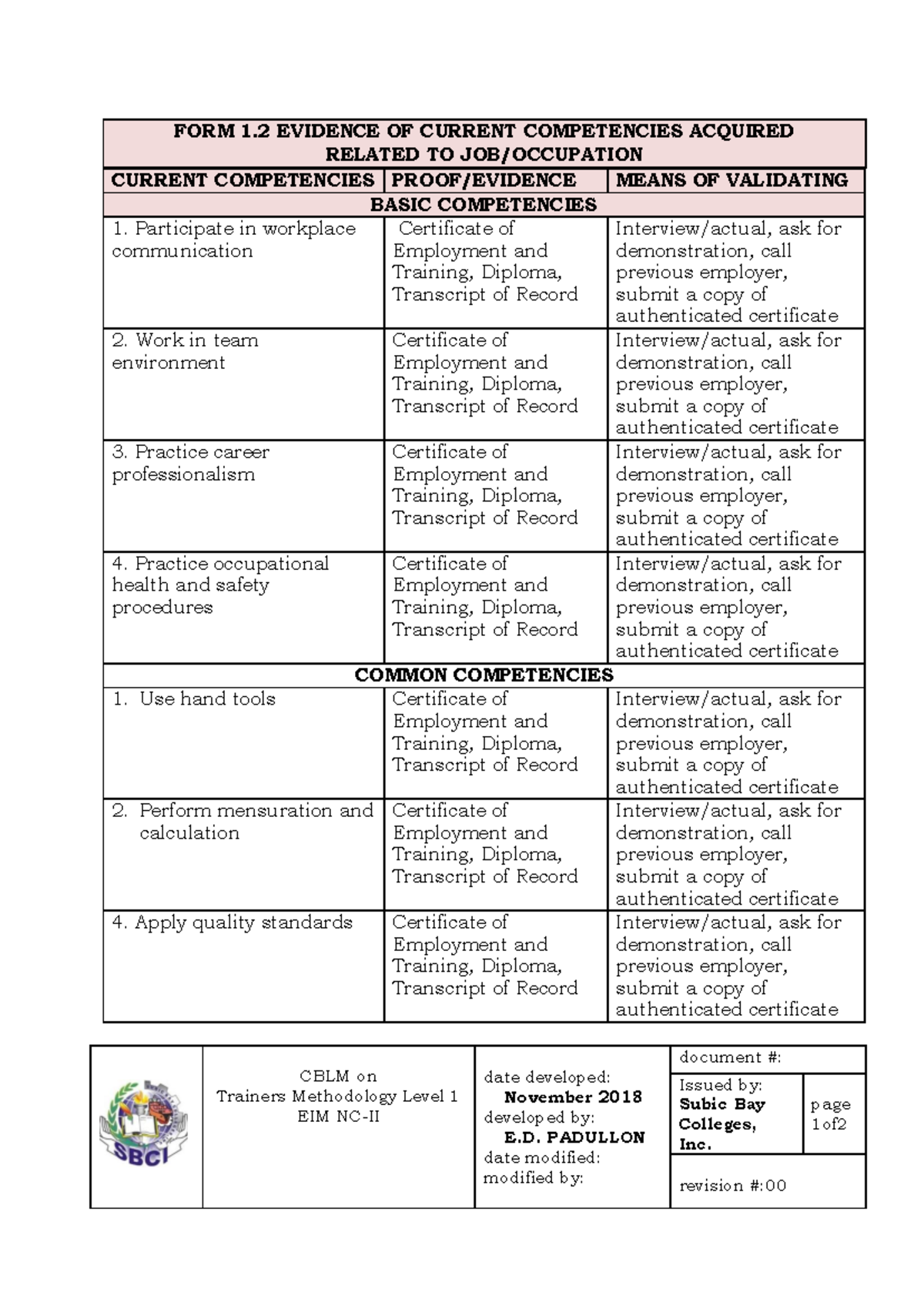 | FORM 1.2 EVIDENCE OF CURRENT COMPETENCIES ACQUIRED RELATED TO JOB/OCCUPATION | | |
|---|---|---|
| CURRENT COMPETENCIES | PROOF/EVIDENCE | MEANS OF VALIDATING |
| BASIC COMPETENCIES | | |
| 1. Participate in workplace communication | Certificate of Employment and Training, Diploma, Transcript of Record | Interview/actual, ask for demonstration, call previous employer, submit a copy of authenticated certificate |
| 2. Work in team environment | Certificate of Employment and Training, Diploma, Transcript of Record | Interview/actual, ask for demonstration, call previous employer, submit a copy of authenticated certificate |
| 3. Practice career professionalism | Certificate of Employment and Training, Diploma, Transcript of Record | Interview/actual, ask for demonstration, call previous employer, submit a copy of authenticated certificate |
| 4. Practice occupational health and safety procedures | Certificate of Employment and Training, Diploma, Transcript of Record | Interview/actual, ask for demonstration, call previous employer, submit a copy of authenticated certificate |
| COMMON COMPETENCIES | | |
| 1. Use hand tools | Certificate of Employment and Training, Diploma, Transcript of Record | Interview/actual, ask for demonstration, call previous employer, submit a copy of authenticated certificate |
| 2. Perform mensuration and calculation | Certificate of Employment and Training, Diploma, Transcript of Record | Interview/actual, ask for demonstration, call previous employer, submit a copy of authenticated certificate |
| 4. Apply quality standards | Certificate of Employment and Training, Diploma, Transcript of Record | Interview/actual, ask for demonstration, call previous employer, submit a copy of authenticated certificate |

SBCI

CBLM on
Trainers Methodology Level 1
EIM NC-II

date developed:
November 2018
developed by:
E.D. PADULLON
date modified:
modified by:

document #:
Issued by:
Subic Bay Colleges, Inc.
page
1of2
revision #:00